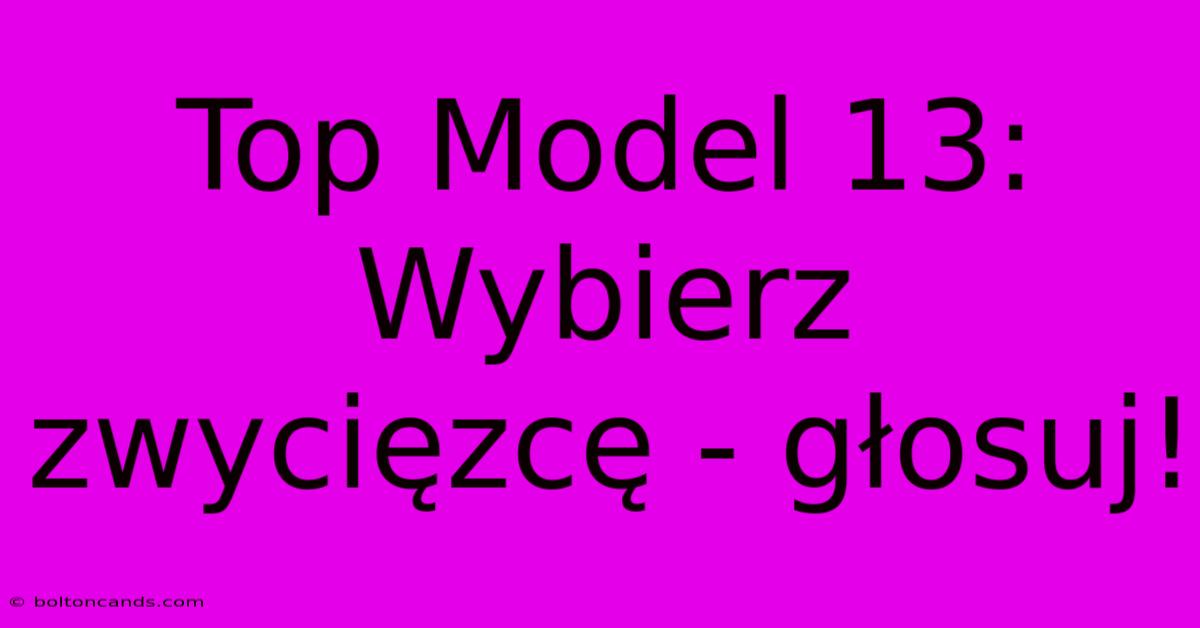 Top Model 13: Wybierz zwycięzcę - głosuj!

© boltoncands.com